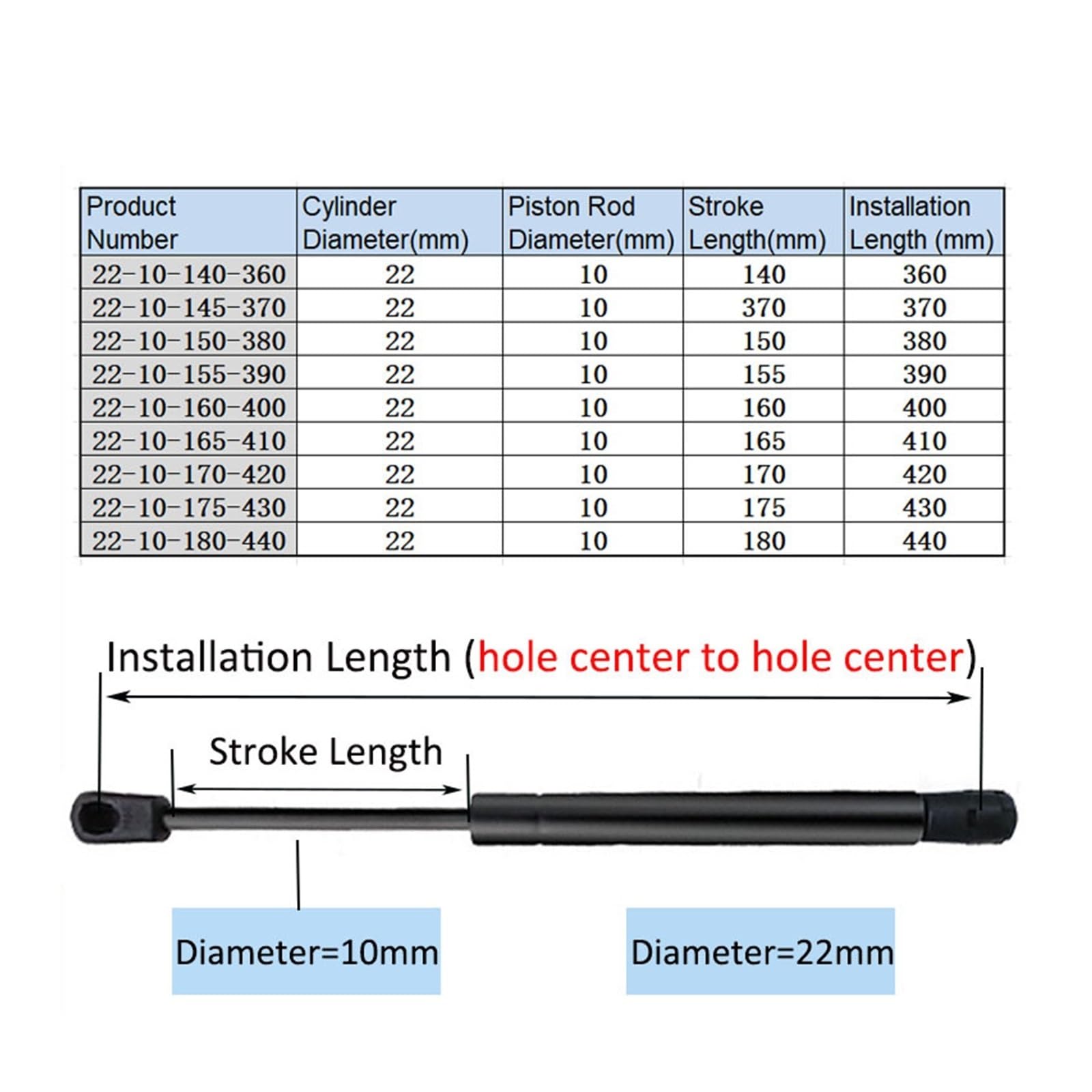 | Product Number | Cylinder Diameter(mm) | Piston Rod Diameter(mm) | Stroke Length(mm) | Installation Length (mm) |
|---|---|---|---|---|
| 22-10-140-360 | 22 | 10 | 140 | 360 |
| 22-10-145-370 | 22 | 10 | 370 | 370 |
| 22-10-150-380 | 22 | 10 | 150 | 380 |
| 22-10-155-390 | 22 | 10 | 155 | 390 |
| 22-10-160-400 | 22 | 10 | 160 | 400 |
| 22-10-165-410 | 22 | 10 | 165 | 410 |
| 22-10-170-420 | 22 | 10 | 170 | 420 |
| 22-10-175-430 | 22 | 10 | 175 | 430 |
| 22-10-180-440 | 22 | 10 | 180 | 440 |

Installation Length (hole center to hole center)

Stroke Length

Diameter=10mm

Diameter=22mm